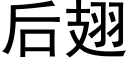 后翅